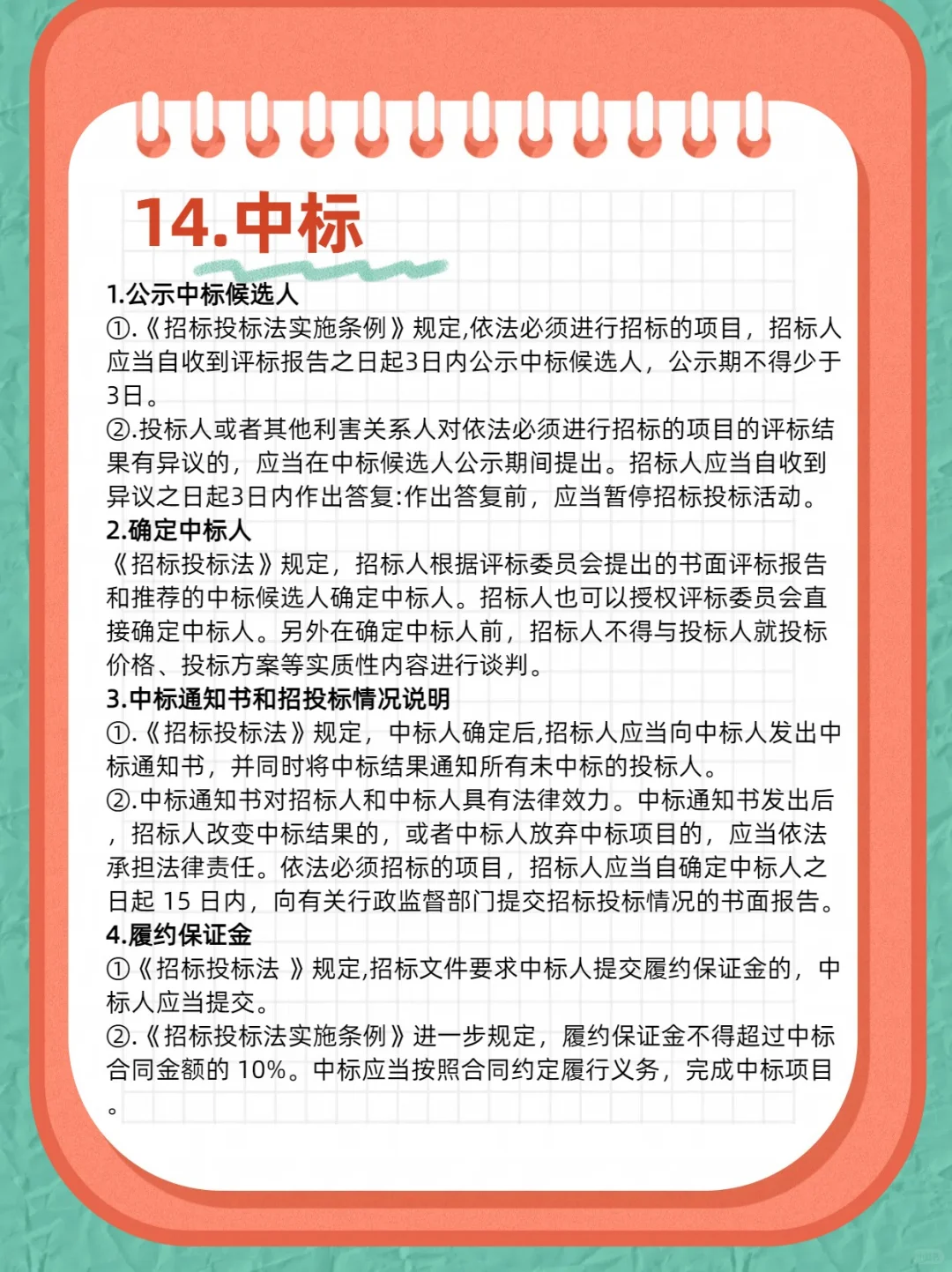 14.中标

1.公示中标候选人
①.《招标投标法实施条例》规定,依法必须进行招标的项目，招标人应当自收到评标报告之日起3日内公示中标候选人，公示期不得少于3日。
②.投标人或者其他利害关系人对依法必须进行招标的项目的评标结果有异议的，应当在中标候选人公示期间提出。招标人应当自收到异议之日起3日内作出答复:作出答复前，应当暂停招标投标活动。
2.确定中标人
《招标投标法》规定，招标人根据评标委员会提出的书面评标报告和推荐的中标候选人确定中标人。招标人也可以授权评标委员会直接确定中标人。另外在确定中标人前，招标人不得与投标人就投标价格、投标方案等实质性内容进行谈判。
3.中标通知书和招投标情况说明
①.《招标投标法》规定，中标人确定后,招标人应当向中标人发出中标通知书，并同时将中标结果通知所有未中标的投标人。
②.中标通知书对招标人和中标人具有法律效力。中标通知书发出后，招标人改变中标结果的，或者中标人放弃中标项目的，应当依法承担法律责任。依法必须招标的项目，招标人应当自确定中标人之日起 15 日内，向有关行政监督部门提交招标投标情况的书面报告。
4.履约保证金
①《招标投标法 》规定,招标文件要求中标人提交履约保证金的，中标人应当提交。
②.《招标投标法实施条例》进一步规定，履约保证金不得超过中标合同金额的 10%。中标应当按照合同约定履行义务，完成中标项目。